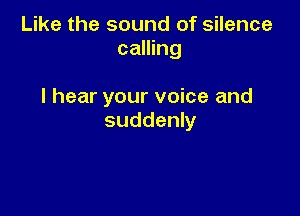 Like the sound of silence calling

I hear your voice and suddenly